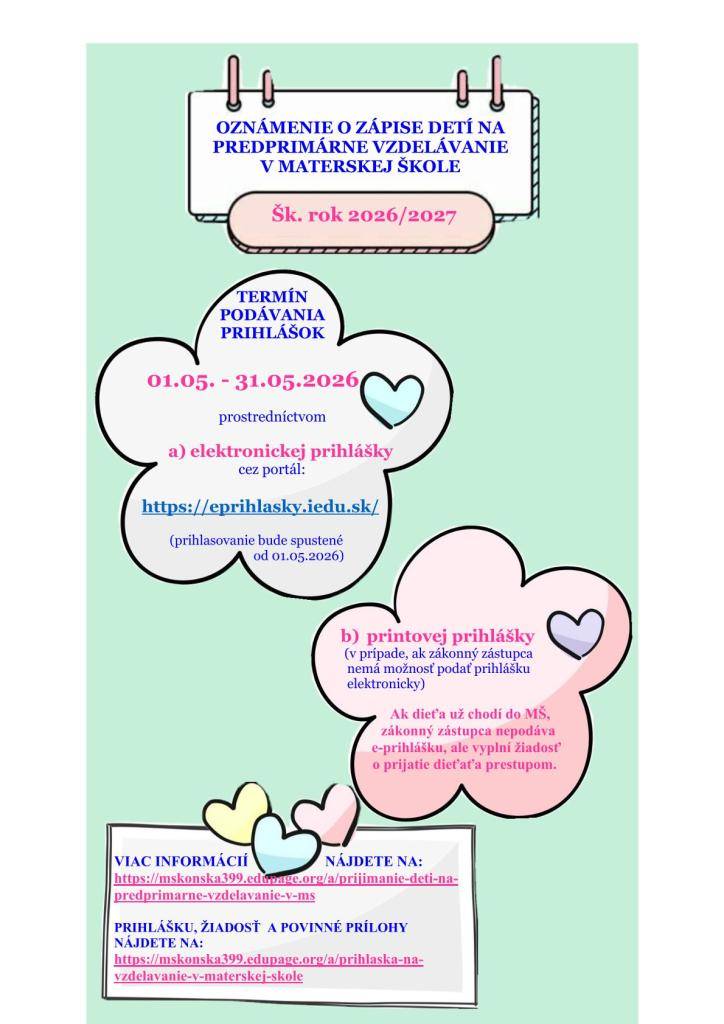 OZNÁMENIE O ZÁPISE DETÍ NA PREDPRIMÁRNE VZDELÁVANIE V MATERSKEJ ŠKOLE

Šk. rok 2026/2027

TERMÍN PODÁVANIA PRIHLÁŠOK

01.05. - 31.05.2026

prostredníctvom

a) elektronickej prihlášky
cez portál:

https://eprihlasky.iedu.sk/

(prihlasovanie bude spustené od 01.05.2026)

b) printovej prihlášky
(v prípade, ak zákonný zástupca nemá možnosť podať prihlášku elektronicky)

Ak dieťa už chodí do MŠ, zákonný zástupca nepodáva e-prihlášku, ale vyplní žiadosť o prijatie dieťaťa prestupom.

VIAC INFORMÁCIÍ NÁJDETE NA:
https://mskonska399.edupage.org/a/prijimanie-deti-na-predprimarne-vzdelavanie-v-ms

PRIHLÁŠKU, ŽIADOSŤ A POVINNÉ PRÍLOHY NÁJDETE NA:
https://mskonska399.edupage.org/a/prihlaska-na-vzdelavanie-v-materskej-skole